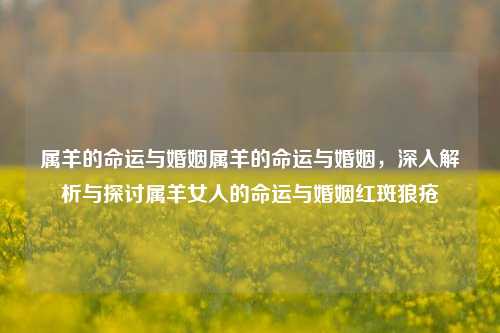 属羊的命运与婚姻属羊的命运与婚姻，深入解析与探讨属羊女人的命运与婚姻红斑狼疮